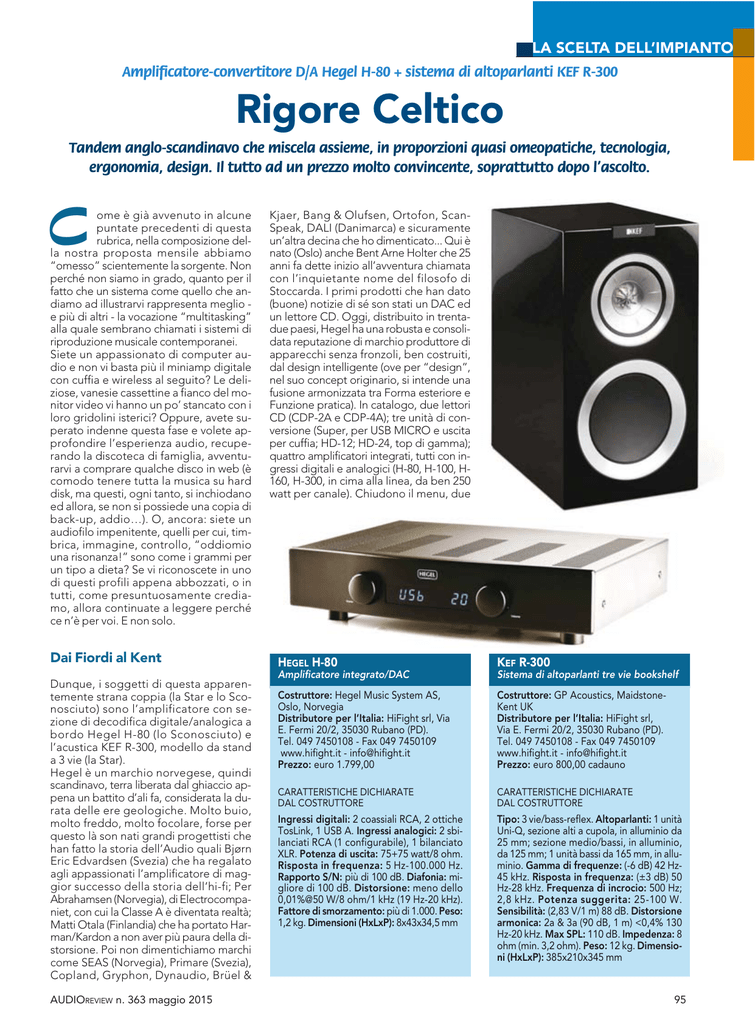 LA SCELTA DELL'IMPIANTO

Amplificatore-convertitore D/A Hegel H-80 + sistema di altoparlanti KEF R-300

Rigore Celtico

Tandem anglo-scandinavo che miscela assieme, in proporzioni quasi omeopatiche, tecnologia, ergonomia, design. Il tutto ad un prezzo molto convincente, soprattutto dopo l'ascolto.

Come è già avvenuto in alcune puntate precedenti di questa rubrica, nella composizione della nostra proposta mensile abbiamo "omesso" scientemente la sorgente. Non perché non siamo in grado, quanto per il fatto che un sistema come quello che andiamo ad illustrarvi rappresenta meglio - e più di altri - la vocazione "multitasking" alla quale sembrano chiamati i sistemi di riproduzione musicale contemporanei.
Siete un appassionato di computer audio e non vi basta più il miniamp digitale con cuffia e wireless al seguito? Le deliziose, vanesie cassettine a fianco del monitor video vi hanno un po' stancato con i loro gridolini isterici? Oppure, avete superato indenne questa fase e volete approfondire l'esperienza audio, recuperando la discoteca di famiglia, avventurarvi a comprare qualche disco in web (è comodo tenere tutta la musica su hard disk, ma questi, ogni tanto, si inchiodano ed allora, se non si possiede una copia di back-up, addio…). O, ancora: siete un audiofilo impenitente, quelli per cui, timbrica, immagine, controllo, "oddiomio una risonanza!" sono come i grammi per un tipo a dieta? Se vi riconoscete in uno di questi profili appena abbozzati, o in tutti, come presuntuosamente crediamo, allora continuate a leggere perché ce n'è per voi. E non solo.

Dai Fiordi al Kent

Dunque, i soggetti di questa apparentemente strana coppia (la Star e lo Sconosciuto) sono l'amplificatore con sezione di decodifica digitale/analogica a bordo Hegel H-80 (lo Sconosciuto) e l'acustica KEF R-300, modello da stand a 3 vie (la Star).
Hegel è un marchio norvegese, quindi scandinavo, terra liberata dal ghiaccio appena un battito d'ali fa, considerata la durata delle ere geologiche. Molto buio, molto freddo, molto focolare, forse per questo là son nati grandi progettisti che han fatto la storia dell'Audio quali Bjørn Eric Edvardsen (Svezia) che ha regalato agli appassionati l'amplificatore di maggior successo della storia dell'hi-fi; Per Abrahamsen (Norvegia), di Electrocompaniet, con cui la Classe A è diventata realtà; Matti Otala (Finlandia) che ha portato Harman/Kardon a non aver più paura della distorsione. Poi non dimentichiamo marchi come SEAS (Norvegia), Primare (Svezia), Copland, Gryphon, Dynaudio, Brüel & Kjaer, Bang & Olufsen, Ortofon, Scan-Speak, DALI (Danimarca) e sicuramente un'altra decina che ho dimenticato... Qui è nato (Oslo) anche Bent Arne Holter che 25 anni fa dette inizio all'avventura chiamata con l'inquietante nome del filosofo di Stoccarda. I primi prodotti che han dato (buone) notizie di sé son stati un DAC ed un lettore CD. Oggi, distribuito in trentadue paesi, Hegel ha una robusta e consolidata reputazione di marchio produttore di apparecchi senza fronzoli, ben costruiti, dal design intelligente (ove per "design", nel suo concept originario, si intende una fusione armonizzata tra Forma esteriore e Funzione pratica). In catalogo, due lettori CD (CDP-2A e CDP-4A); tre unità di conversione (Super, per USB MICRO e uscita per cuffia; HD-12; HD-24, top di gamma); quattro amplificatori integrati, tutti con ingressi digitali e analogici (H-80, H-100, H-160, H-300, in cima alla linea, da ben 250 watt per canale). Chiudono il menu, due

KEF

HEGEL

USb 20

HEGEL H-80
Amplificatore integrato/DAC

Costruttore: Hegel Music System AS, Oslo, Norvegia
Distributore per l'Italia: HiFight srl, Via E. Fermi 20/2, 35030 Rubano (PD). Tel. 049 7450108 - Fax 049 7450109 www.hifight.it - info@hifight.it
Prezzo: euro 1.799,00

CARATTERISTICHE DICHIARATE DAL COSTRUTTORE

Ingressi digitali: 2 coassiali RCA, 2 ottiche TosLink, 1 USB A. Ingressi analogici: 2 sbilanciati RCA (1 configurabile), 1 bilanciato XLR. Potenza di uscita: 75+75 watt/8 ohm. Risposta in frequenza: 5 Hz-100.000 Hz. Rapporto S/N: più di 100 dB. Diafonia: migliore di 100 dB. Distorsione: meno dello 0,01%@50 W/8 ohm/1 kHz (19 Hz-20 kHz). Fattore di smorzamento: più di 1.000. Peso: 1,2 kg. Dimensioni (HxLxP): 8x43x34,5 mm

KEF R-300
Sistema di altoparlanti tre vie bookshelf

Costruttore: GP Acoustics, Maidstone-Kent UK
Distributore per l'Italia: HiFight srl, Via E. Fermi 20/2, 35030 Rubano (PD). Tel. 049 7450108 - Fax 049 7450109 www.hifight.it - info@hifight.it
Prezzo: euro 800,00 cadauno

CARATTERISTICHE DICHIARATE DAL COSTRUTTORE

Tipo: 3 vie/bass-reflex. Altoparlanti: 1 unità Uni-Q, sezione alti a cupola, in alluminio da 25 mm; sezione medio/bassi, in alluminio, da 125 mm; 1 unità bassi da 165 mm, in alluminio. Gamma di frequenze: (-6 dB) 42 Hz-45 kHz. Risposta in frequenza: (±3 dB) 50 Hz-28 kHz. Frequenza di incrocio: 500 Hz; 2,8 kHz. Potenza suggerita: 25-100 W. Sensibilità: (2,83 V/1 m) 88 dB. Distorsione armonica: 2a & 3a (90 dB, 1 m) <0,4% 130 Hz-20 kHz. Max SPL: 110 dB. Impedenza: 8 ohm (min. 3,2 ohm). Peso: 12 kg. Dimensioni (HxLxP): 385x210x345 mm

AUDIOREVIEW n. 363 maggio 2015

95